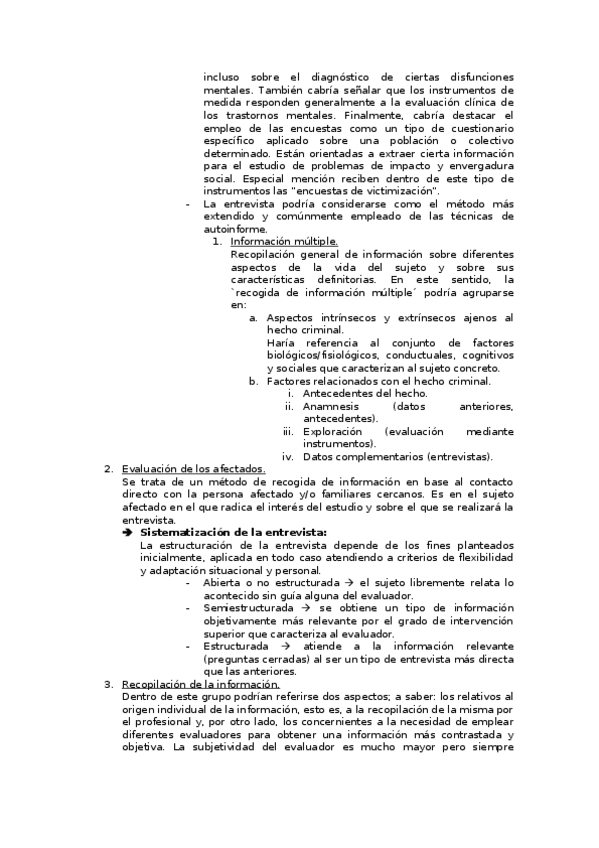 incluso sobre el diagnóstico de ciertas disfunciones mentales. También cabría señalar que los instrumentos de medida responden generalmente a la evaluación clínica de los trastornos mentales. Finalmente, cabría destacar el empleo de las encuestas como un tipo de cuestionario específico aplicado sobre una población o colectivo determinado. Están orientadas a extraer cierta información para el estudio de problemas de impacto y envergadura social. Especial mención reciben dentro de este tipo de instrumentos las "encuestas de victimización".

- La entrevista podría considerarse como el método más extendido y comúnmente empleado de las técnicas de autoinforme.

1. Información múltiple.
Recopilación general de información sobre diferentes aspectos de la vida del sujeto y sobre sus características definitorias. En este sentido, la `recogida de información múltiple´ podría agruparse en:

a. Aspectos intrínsecos y extrínsecos ajenos al hecho criminal.
Haría referencia al conjunto de factores biológicos/fisiológicos, conductuales, cognitivos y sociales que caracterizan al sujeto concreto.
b. Factores relacionados con el hecho criminal.
i. Antecedentes del hecho.
ii. Anamnesis (datos anteriores, antecedentes).
iii. Exploración (evaluación mediante instrumentos).
iv. Datos complementarios (entrevistas).

2. Evaluación de los afectados.
Se trata de un método de recogida de información en base al contacto directo con la persona afectado y/o familiares cercanos. Es en el sujeto afectado en el que radica el interés del estudio y sobre el que se realizará la entrevista.

➔ Sistematización de la entrevista:
La estructuración de la entrevista depende de los fines planteados inicialmente, aplicada en todo caso atendiendo a criterios de flexibilidad y adaptación situacional y personal.

- Abierta o no estructurada → el sujeto libremente relata lo acontecido sin guía alguna del evaluador.
- Semiestructurada → se obtiene un tipo de información objetivamente más relevante por el grado de intervención superior que caracteriza al evaluador.
- Estructurada → atiende a la información relevante (preguntas cerradas) al ser un tipo de entrevista más directa que las anteriores.

3. Recopilación de la información.
Dentro de este grupo podrían referirse dos aspectos; a saber: los relativos al origen individual de la información, esto es, a la recopilación de la misma por el profesional y, por otro lado, los concernientes a la necesidad de emplear diferentes evaluadores para obtener una información más contrastada y objetiva. La subjetividad del evaluador es mucho mayor pero siempre